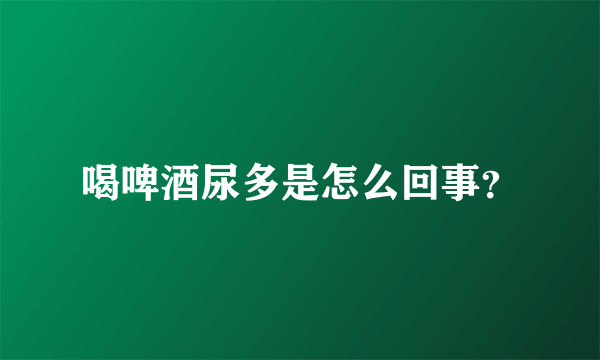 喝啤酒尿多是怎么回事?